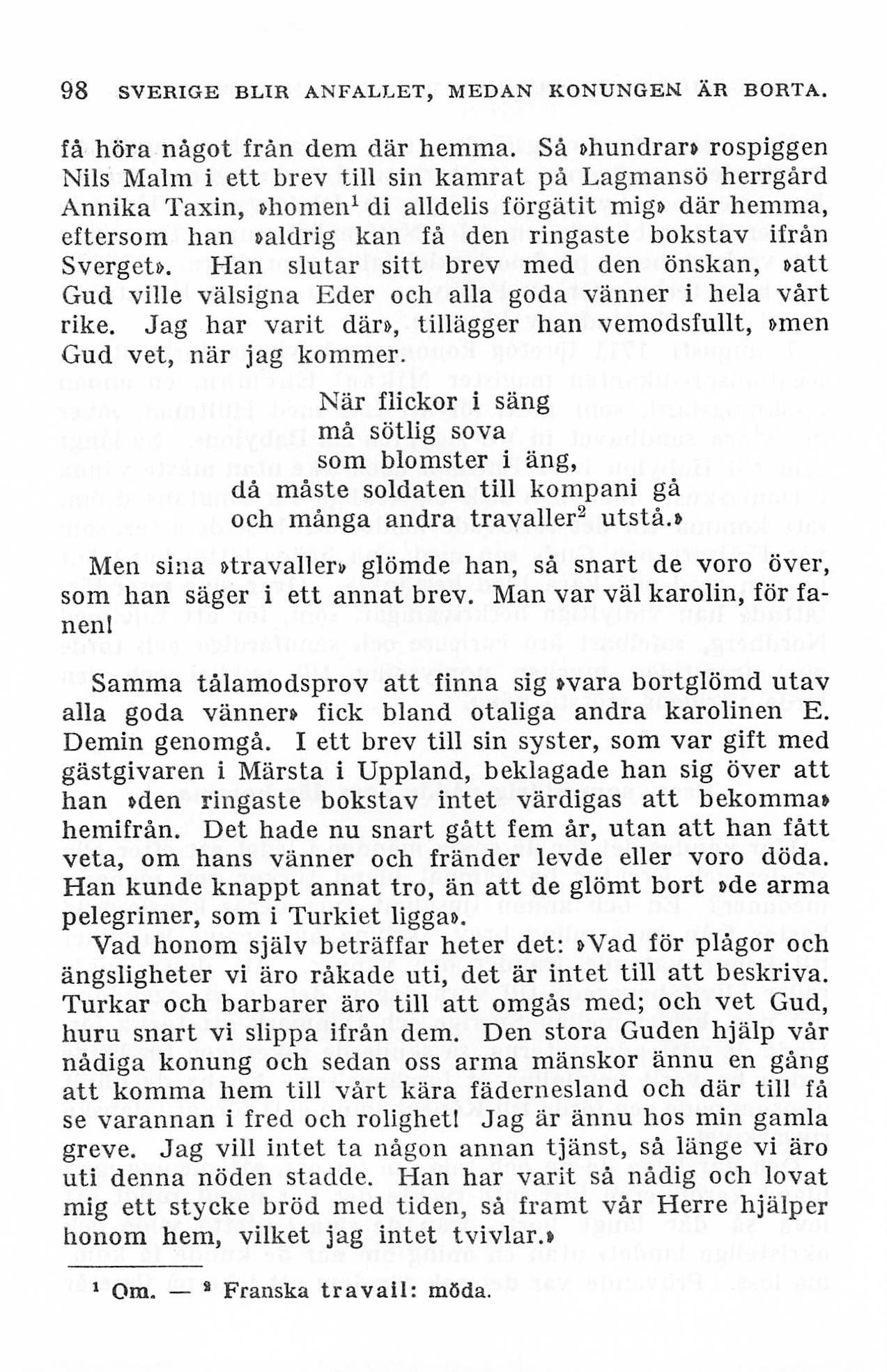 98 SVERIGE BLIR ANFALLET, MEDAN KONUNGEN ÄR BORTA.

få höra något från dem där hemma. Så »hundrar» rospiggen Nils Malm i ett brev till sin kamrat på Lagmansö herrgård Annika Taxin, »homen$^1$ di alldelis förgätit mig» där hemma, eftersom han »aldrig kan få den ringaste bokstav ifrån Sverget». Han slutar sitt brev med den önskan, »att Gud ville välsigna Eder och alla goda vänner i hela vårt rike. Jag har varit där», tillägger han vemodsfullt, »men Gud vet, när jag kommer.

När flickor i säng
må sötlig sova
som blomster i äng,
då måste soldaten till kompani gå
och många andra travaller$^2$ utstå.»

Men sina »travaller» glömde han, så snart de voro över, som han säger i ett annat brev. Man var väl karolin, för fanen!

Samma tålamodsprov att finna sig »vara bortglömd utav alla goda vänner» fick bland otaliga andra karolinen E. Demin genomgå. I ett brev till sin syster, som var gift med gästgivaren i Märsta i Uppland, beklagade han sig över att han »den ringaste bokstav intet värdigas att bekomma» hemifrån. Det hade nu snart gått fem år, utan att han fått veta, om hans vänner och fränder levde eller voro döda. Han kunde knappt annat tro, än att de glömt bort »de arma pelegrimer, som i Turkiet ligga».

Vad honom själv beträffar heter det: »Vad för plågor och ängsligheter vi äro råkade uti, det är intet till att beskriva. Turkar och barbarer äro till att omgås med; och vet Gud, huru snart vi slippa ifrån dem. Den stora Guden hjälp vår nådiga konung och sedan oss arma mänskor ännu en gång att komma hem till vårt kära fädernesland och där till få se varannan i fred och rolighet! Jag är ännu hos min gamla greve. Jag vill intet ta någon annan tjänst, så länge vi äro uti denna nöden stadde. Han har varit så nådig och lovat mig ett stycke bröd med tiden, så framt vår Herre hjälper honom hem, vilket jag intet tvivlar.»

$^1$ Om. — $^2$ Franska travail: möda.